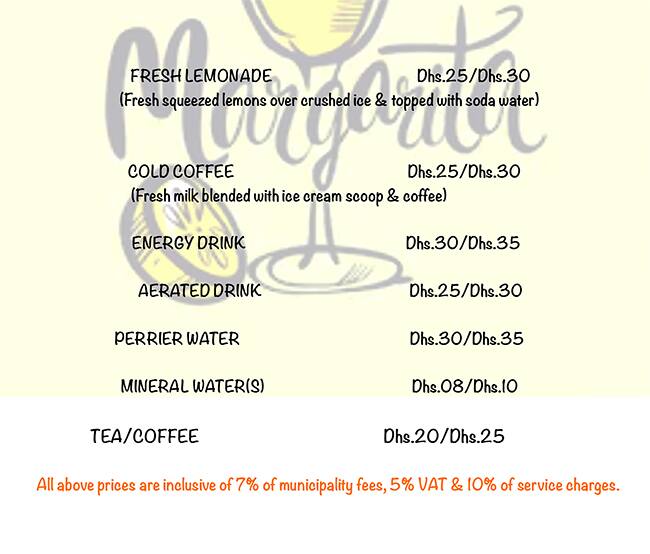 Margarita

FRESH LEMONADE Dhs.25/Dhs.30
(Fresh squeezed lemons over crushed ice & topped with soda water)

COLD COFFEE Dhs.25/Dhs.30
(Fresh milk blended with ice cream scoop & coffee)

ENERGY DRINK Dhs.30/Dhs.35

AERATED DRINK Dhs.25/Dhs.30

PERRIER WATER Dhs.30/Dhs.35

MINERAL WATER(S) Dhs.08/Dhs.10

TEA/COFFEE Dhs.20/Dhs.25

All above prices are inclusive of 7% of municipality fees, 5% VAT & 10% of service charges.